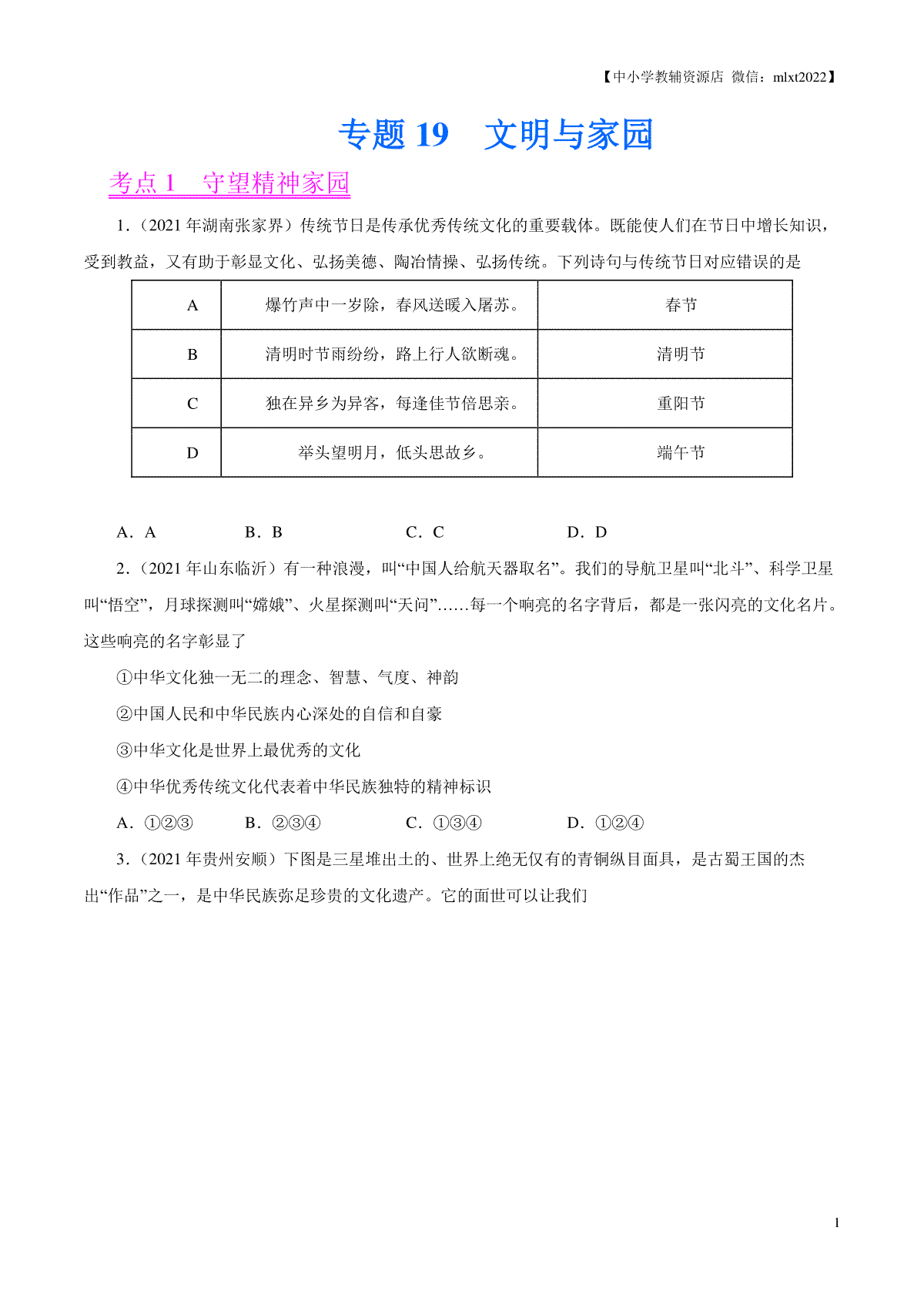 【中小学教辅资源店 微信：mlxt2022】

专题 19　文明与家园

考点 1　守望精神家园

1．（2021 年湖南张家界）传统节日是传承优秀传统文化的重要载体。既能使人们在节日中增长知识，受到教益，又有助于彰显文化、弘扬美德、陶冶情操、弘扬传统。下列诗句与传统节日对应错误的是

| A | 爆竹声中一岁除，春风送暖入屠苏。 | 春节 |
|---|---|---|
| B | 清明时节雨纷纷，路上行人欲断魂。 | 清明节 |
| C | 独在异乡为异客，每逢佳节倍思亲。 | 重阳节 |
| D | 举头望明月，低头思故乡。 | 端午节 |

A．A　　B．B　　C．C　　D．D

2．（2021 年山东临沂）有一种浪漫，叫“中国人给航天器取名”。我们的导航卫星叫“北斗”、科学卫星叫“悟空”，月球探测叫“嫦娥”、火星探测叫“天问”……每一个响亮的名字背后，都是一张闪亮的文化名片。这些响亮的名字彰显了

①中华文化独一无二的理念、智慧、气度、神韵

②中国人民和中华民族内心深处的自信和自豪

③中华文化是世界上最优秀的文化

④中华优秀传统文化代表着中华民族独特的精神标识

A．①②③　　B．②③④　　C．①③④　　D．①②④

3．（2021 年贵州安顺）下图是三星堆出土的、世界上绝无仅有的青铜纵目面具，是古蜀王国的杰出“作品”之一，是中华民族弥足珍贵的文化遗产。它的面世可以让我们

1